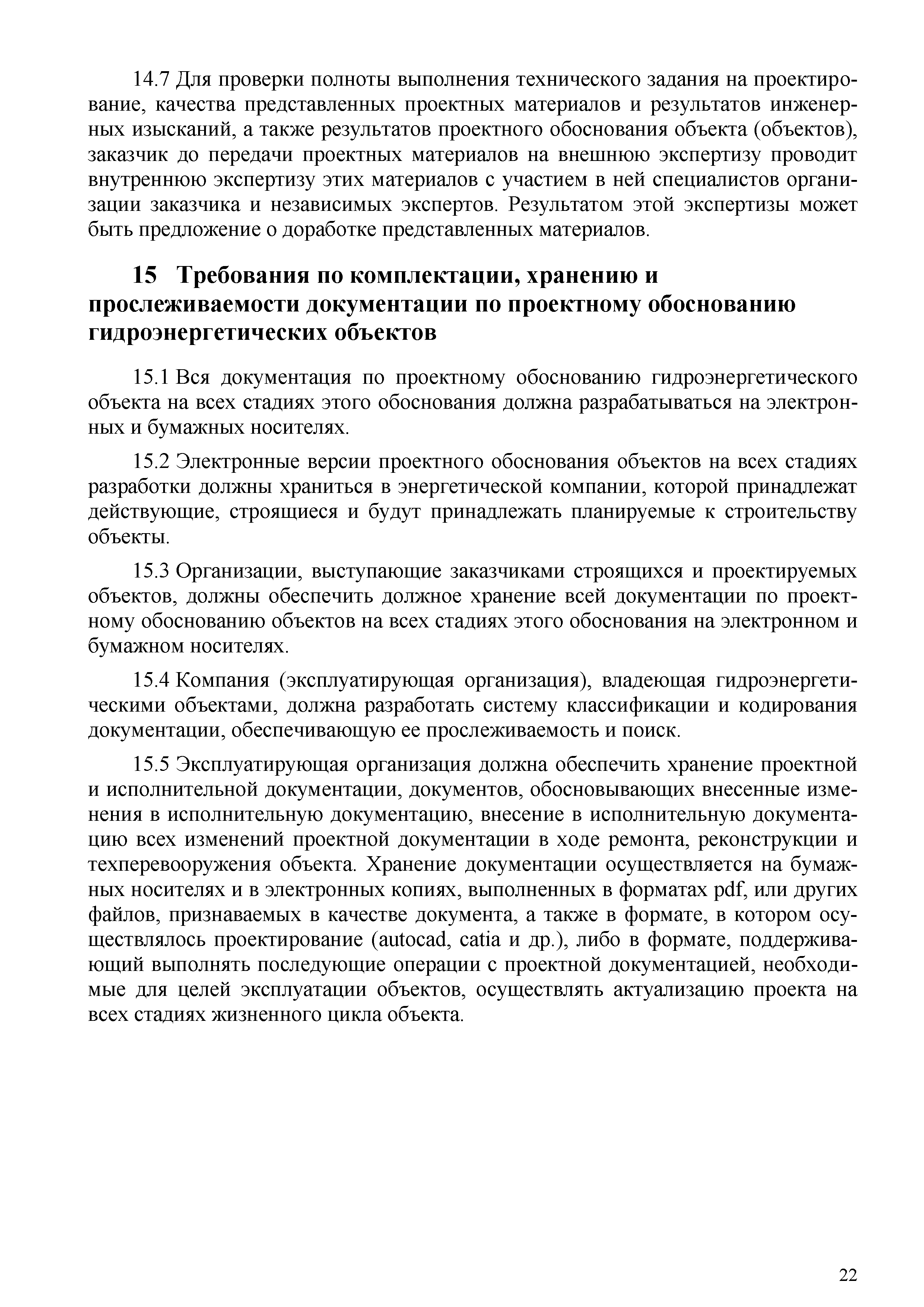 14.7 Для проверки полноты выполнения технического задания на проектирование, качества представленных проектных материалов и результатов инженерных изысканий, а также результатов проектного обоснования объекта (объектов), заказчик до передачи проектных материалов на внешнюю экспертизу проводит внутреннюю экспертизу этих материалов с участием в ней специалистов организации заказчика и независимых экспертов. Результатом этой экспертизы может быть предложение о доработке представленных материалов.

15 Требования по комплектации, хранению и прослеживаемости документации по проектному обоснованию гидроэнергетических объектов

15.1 Вся документация по проектному обоснованию гидроэнергетического объекта на всех стадиях этого обоснования должна разрабатываться на электронных и бумажных носителях.

15.2 Электронные версии проектного обоснования объектов на всех стадиях разработки должны храниться в энергетической компании, которой принадлежат действующие, строящиеся и будут принадлежать планируемые к строительству объекты.

15.3 Организации, выступающие заказчиками строящихся и проектируемых объектов, должны обеспечить должное хранение всей документации по проектному обоснованию объектов на всех стадиях этого обоснования на электронном и бумажном носителях.

15.4 Компания (эксплуатирующая организация), владеющая гидроэнергетическими объектами, должна разработать систему классификации и кодирования документации, обеспечивающую ее прослеживаемость и поиск.

15.5 Эксплуатирующая организация должна обеспечить хранение проектной и исполнительной документации, документов, обосновывающих внесенные изменения в исполнительную документацию, внесение в исполнительную документацию всех изменений проектной документации в ходе ремонта, реконструкции и техперевооружения объекта. Хранение документации осуществляется на бумажных носителях и в электронных копиях, выполненных в форматах pdf, или других файлов, признаваемых в качестве документа, а также в формате, в котором осуществлялось проектирование (autocad, catia и др.), либо в формате, поддерживающий выполнять последующие операции с проектной документацией, необходимые для целей эксплуатации объектов, осуществлять актуализацию проекта на всех стадиях жизненного цикла объекта.

22